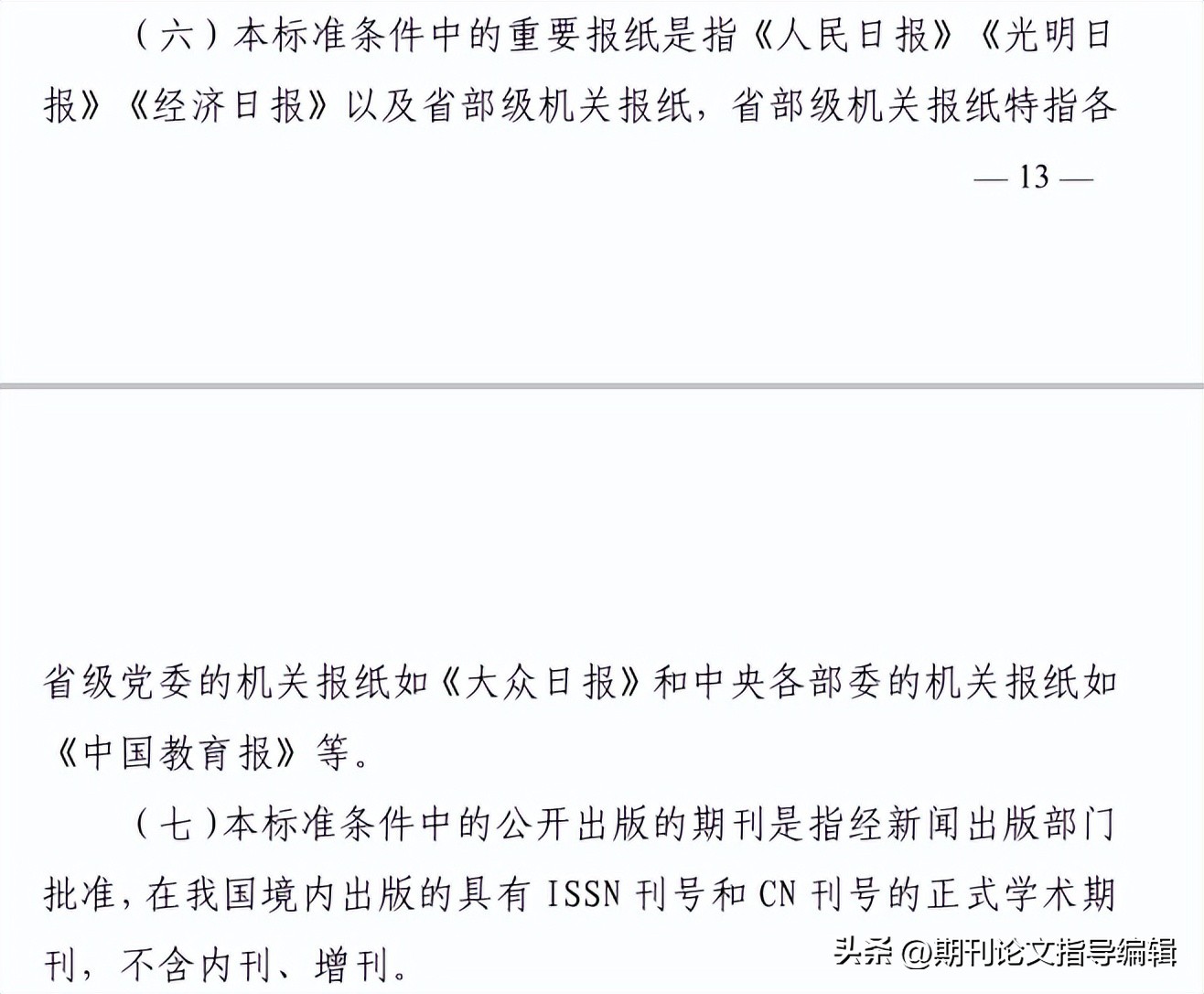 （六）本标准条件中的重要报纸是指《人民日报》《光明日报》《经济日报》以及省部级机关报纸，省部级机关报纸特指各

— 13 —

省级党委的机关报纸如《大众日报》和中央各部委的机关报纸如《中国教育报》等。

（七）本标准条件中的公开出版的期刊是指经新闻出版部门批准，在我国境内出版的具有 ISSN 刊号和 CN 刊号的正式学术期刊，不含内刊、增刊。

头条 @期刊论文指导编辑